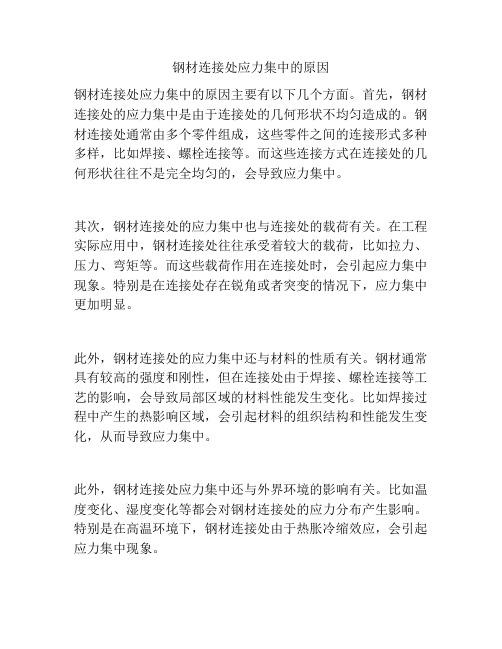 钢材连接处应力集中的原因

钢材连接处应力集中的原因主要有以下几个方面。首先，钢材连接处的应力集中是由于连接处的几何形状不均匀造成的。钢材连接处通常由多个零件组成，这些零件之间的连接形式多种多样，比如焊接、螺栓连接等。而这些连接方式在连接处的几何形状往往不是完全均匀的，会导致应力集中。

其次，钢材连接处的应力集中也与连接处的载荷有关。在工程实际应用中，钢材连接处往往承受着较大的载荷，比如拉力、压力、弯矩等。而这些载荷作用在连接处时，会引起应力集中现象。特别是在连接处存在锐角或者突变的情况下，应力集中更加明显。

此外，钢材连接处的应力集中还与材料的性质有关。钢材通常具有较高的强度和刚性，但在连接处由于焊接、螺栓连接等工艺的影响，会导致局部区域的材料性能发生变化。比如焊接过程中产生的热影响区域，会引起材料的组织结构和性能发生变化，从而导致应力集中。

此外，钢材连接处应力集中还与外界环境的影响有关。比如温度变化、湿度变化等都会对钢材连接处的应力分布产生影响。特别是在高温环境下，钢材连接处由于热胀冷缩效应，会引起应力集中现象。